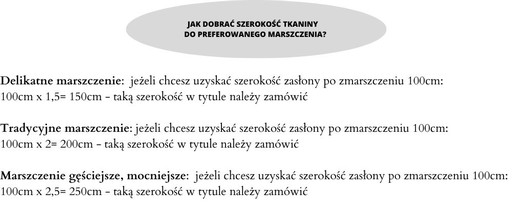 JAK DOBRAĆ SZEROKOŚĆ TKANINY
DO PREFEROWANEGO MARSZCZENIA?

Delikatne marszczenie: jeżeli chcesz uzyskać szerokość zasłony po zmarszczeniu 100cm:
100cm x 1,5= 150cm - taką szerokość w tytule należy zamówić

Tradycyjne marszczenie: jeżeli chcesz uzyskać szerokość zasłony po zmarszczeniu 100cm:
100cm x 2= 200cm - taką szerokość w tytule należy zamówić

Marszczenie gęściejsze, mocniejsze: jeżeli chcesz uzyskać szerokość zasłony po zmarszczeniu 100cm:
100cm x 2,5= 250cm - taką szerokość w tytule należy zamówić